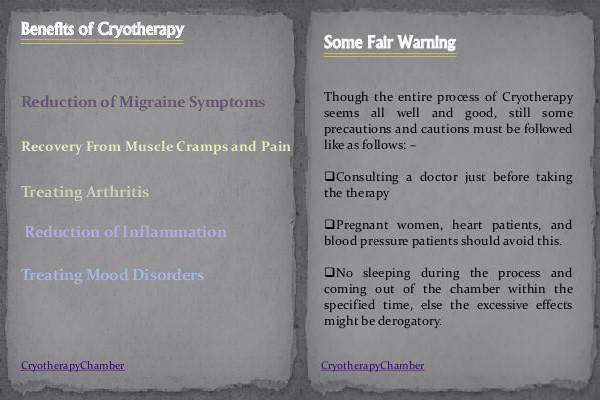 Benefits of Cryotherapy

Reduction of Migraine Symptoms

Recovery From Muscle Cramps and Pain

Treating Arthritis

Reduction of Inflammation

Treating Mood Disorders

CryotherapyChamber

Some Fair Warning

Though the entire process of Cryotherapy seems all well and good, still some precautions and cautions must be followed like as follows: –

❑Consulting a doctor just before taking the therapy

❑Pregnant women, heart patients, and blood pressure patients should avoid this.

❑No sleeping during the process and coming out of the chamber within the specified time, else the excessive effects might be derogatory.

CryotherapyChamber